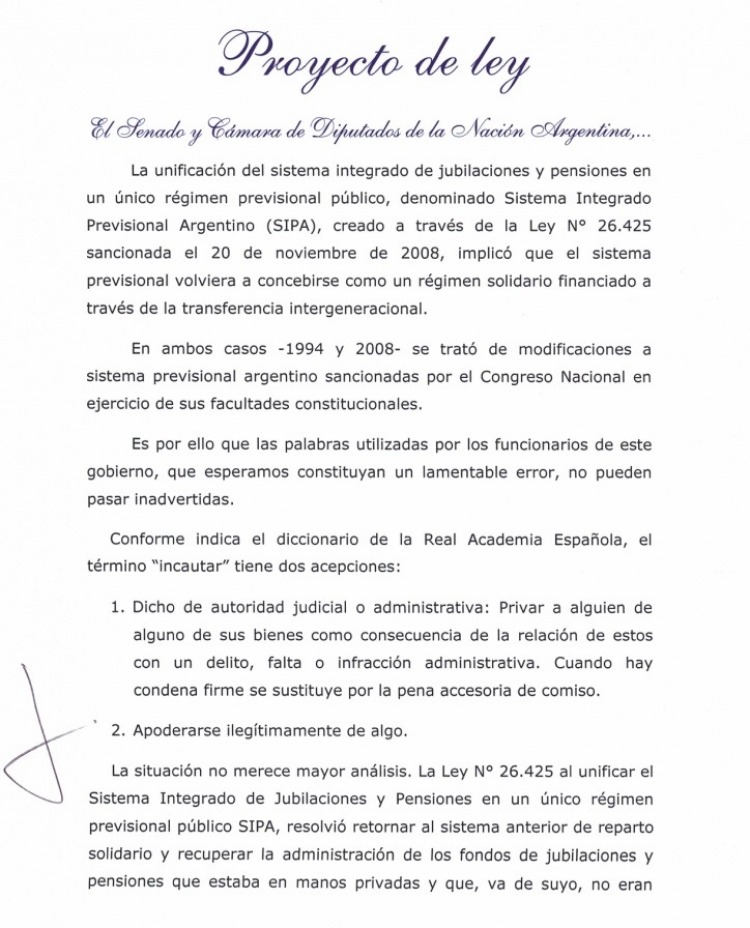 Proyecto de ley

El Senado y Cámara de Diputados de la Nación Argentina,...

La unificación del sistema integrado de jubilaciones y pensiones en un único régimen previsional público, denominado Sistema Integrado Previsional Argentino (SIPA), creado a través de la Ley N° 26.425 sancionada el 20 de noviembre de 2008, implicó que el sistema previsional volviera a concebirse como un régimen solidario financiado a través de la transferencia intergeneracional.

En ambos casos -1994 y 2008- se trató de modificaciones a sistema previsional argentino sancionadas por el Congreso Nacional en ejercicio de sus facultades constitucionales.

Es por ello que las palabras utilizadas por los funcionarios de este gobierno, que esperamos constituyan un lamentable error, no pueden pasar inadvertidas.

Conforme indica el diccionario de la Real Academia Española, el término "incautar" tiene dos acepciones:

1. Dicho de autoridad judicial o administrativa: Privar a alguien de alguno de sus bienes como consecuencia de la relación de estos con un delito, falta o infracción administrativa. Cuando hay condena firme se sustituye por la pena accesoria de comiso.

2. Apoderarse ilegítimamente de algo.

La situación no merece mayor análisis. La Ley N° 26.425 al unificar el Sistema Integrado de Jubilaciones y Pensiones en un único régimen previsional público SIPA, resolvió retornar al sistema anterior de reparto solidario y recuperar la administración de los fondos de jubilaciones y pensiones que estaba en manos privadas y que, va de suyo, no eran